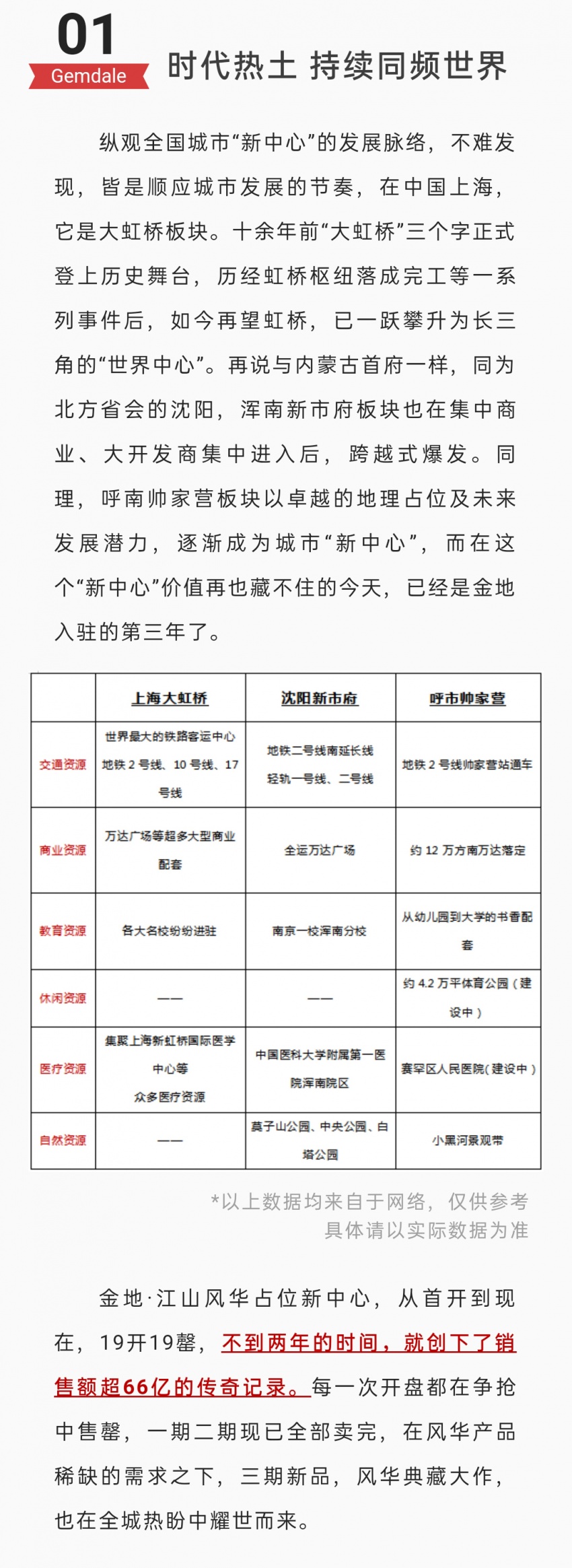 01
Gemdale
时代热土 持续同频世界

纵观全国城市“新中心”的发展脉络，不难发现，皆是顺应城市发展的节奏，在中国上海，它是大虹桥板块。十余年前“大虹桥”三个字正式登上历史舞台，历经虹桥枢纽落成完工等一系列事件后，如今再望虹桥，已一跃攀升为长三角的“世界中心”。再说与内蒙古首府一样，同为北方省会的沈阳，浑南新市府板块也在集中商业、大开发商集中进入后，跨越式爆发。同理，呼南帅家营板块以卓越的地理占位及未来发展潜力，逐渐成为城市“新中心”，而在这个“新中心”价值再也藏不住的今天，已经是金地入驻的第三年了。

| | 上海大虹桥 | 沈阳新市府 | 呼市帅家营 |
|---|---|---|---|
| 交通资源 | 世界最大的铁路客运中心 地铁 2 号线、10 号线、17 号线 | 地铁二号线南延长线 轻轨一号线、二号线 | 地铁 2 号线帅家营站通车 |
| 商业资源 | 万达广场等超多大型商业配套 | 全运万达广场 | 约 12 万方南万达落定 |
| 教育资源 | 各大名校纷纷进驻 | 南京一校浑南分校 | 从幼儿园到大学的书香配套 |
| 休闲资源 | —— | —— | 约 4.2 万平体育公园（建设中） |
| 医疗资源 | 集聚上海新虹桥国际医学中心等 众多医疗资源 | 中国医科大学附属第一医院浑南院区 | 赛罕区人民医院(建设中） |
| 自然资源 | —— | 莫子山公园、中央公园、白塔公园 | 小黑河景观带 |

*以上数据均来自于网络，仅供参考
具体请以实际数据为准

金地·江山风华占位新中心，从首开到现在，19开19罄，不到两年的时间，就创下了销售额超66亿的传奇记录。每一次开盘都在争抢中售罄，一期二期现已全部卖完，在风华产品稀缺的需求之下，三期新品，风华典藏大作，也在全城热盼中耀世而来。